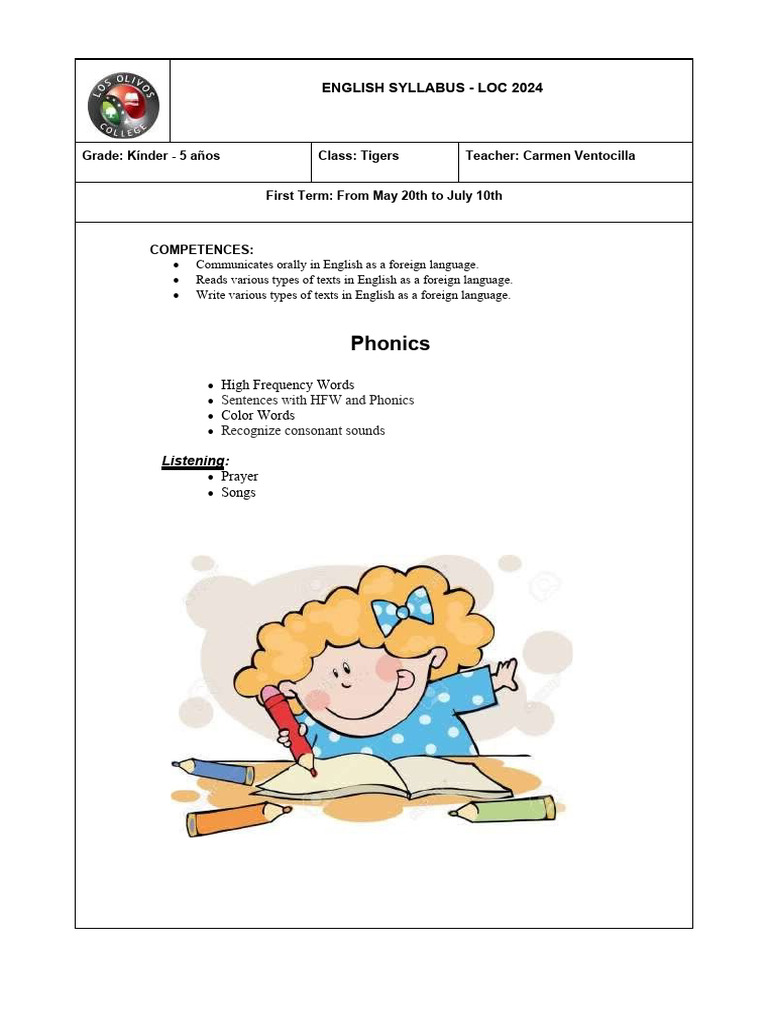 LOS OLIVOS COLLEGE

ENGLISH SYLLABUS - LOC 2024

| Grade: Kínder - 5 años | Class: Tigers | Teacher: Carmen Ventocilla |
|---|---|---|

First Term: From May 20th to July 10th

COMPETENCES:
- Communicates orally in English as a foreign language.
- Reads various types of texts in English as a foreign language.
- Write various types of texts in English as a foreign language.

Phonics

- High Frequency Words
- Sentences with HFW and Phonics
- Color Words
- Recognize consonant sounds

Listening:
- Prayer
- Songs